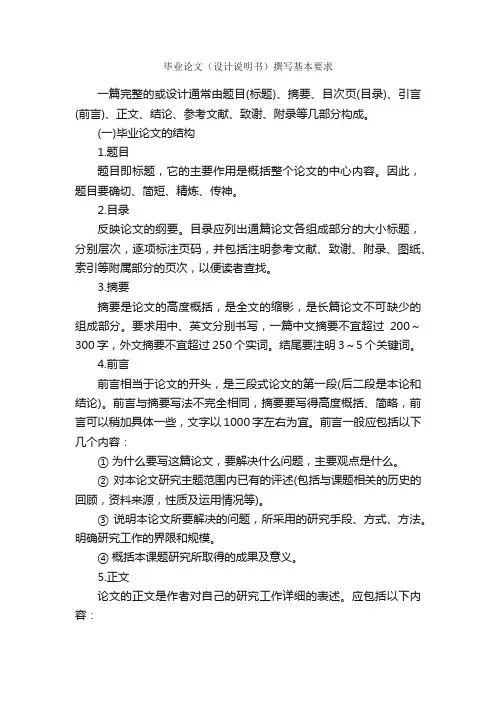 毕业论文（设计说明书）撰写基本要求

一篇完整的或设计通常由题目(标题)、摘要、目次页(目录)、引言(前言)、正文、结论、参考文献、致谢、附录等几部分构成。

(一)毕业论文的结构

1.题目

题目即标题，它的主要作用是概括整个论文的中心内容。因此，题目要确切、简短、精炼、传神。

2.目录

反映论文的纲要。目录应列出通篇论文各组成部分的大小标题，分别层次，逐项标注页码，并包括注明参考文献、致谢、附录、图纸、索引等附属部分的页次，以便读者查找。

3.摘要

摘要是论文的高度概括，是全文的缩影，是长篇论文不可缺少的组成部分。要求用中、英文分别书写，一篇中文摘要不宜超过 200～300 字，外文摘要不宜超过 250 个实词。结尾要注明 3～5 个关键词。

4.前言

前言相当于论文的开头，是三段式论文的第一段(后二段是本论和结论)。前言与摘要写法不完全相同，摘要要写得高度概括、简略，前言可以稍加具体一些，文字以 1000 字左右为宜。前言一般应包括以下几个内容：

① 为什么要写这篇论文，要解决什么问题，主要观点是什么。

② 对本论文研究主题范围内已有的评述(包括与课题相关的历史的回顾，资料来源，性质及运用情况等)。

③ 说明本论文所要解决的问题，所采用的研究手段、方式、方法。明确研究工作的界限和规模。

④ 概括本课题研究所取得的成果及意义。

5.正文

论文的正文是作者对自己的研究工作详细的表述。应包括以下内容：